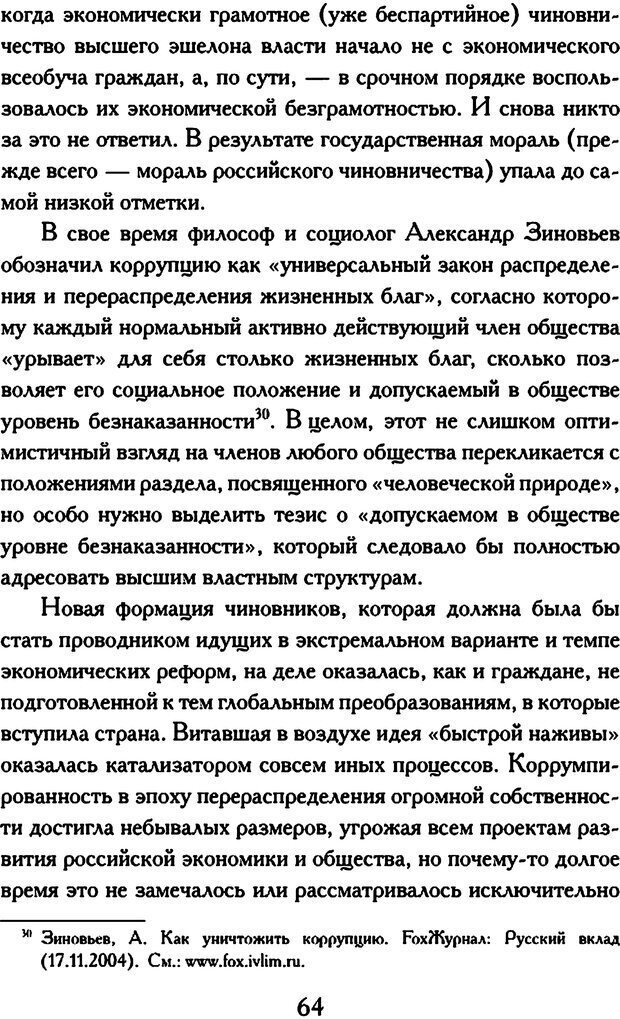 когда экономически грамотное (уже беспартийное) чиновничество высшего эшелона власти начало не с экономического всеобуча граждан, а, по сути, — в срочном порядке воспользовалось их экономической безграмотностью. И снова никто за это не ответил. В результате государственная мораль (прежде всего — мораль российского чиновничества) упала до самой низкой отметки.

В свое время философ и социолог Александр Зиновьев обозначил коррупцию как «универсальный закон распределения и перераспределения жизненных благ», согласно которому каждый нормальный активно действующий член общества «урывает» для себя столько жизненных благ, сколько позволяет его социальное положение и допускаемый в обществе уровень безнаказанности$^{30}$. В целом, этот не слишком оптимистичный взгляд на членов любого общества перекликается с положениями раздела, посвященного «человеческой природе», но особо нужно выделить тезис о «допускаемом в обществе уровне безнаказанности», который следовало бы полностью адресовать высшим властным структурам.

Новая формация чиновников, которая должна была бы стать проводником идущих в экстремальном варианте и темпе экономических реформ, на деле оказалась, как и граждане, не подготовленной к тем глобальным преобразованиям, в которые вступила страна. Витавшая в воздухе идея «быстрой наживы» оказалась катализатором совсем иных процессов. Коррумпированность в эпоху перераспределения огромной собственности достигла небывалых размеров, угрожая всем проектам развития российской экономики и общества, но почему-то долгое время это не замечалось или рассматривалось исключительно

$^{30}$ Зиновьев, А. Как уничтожить коррупцию. FoxЖурнал: Русский вклад (17.11.2004). См.: www.fox.ivlim.ru.

64